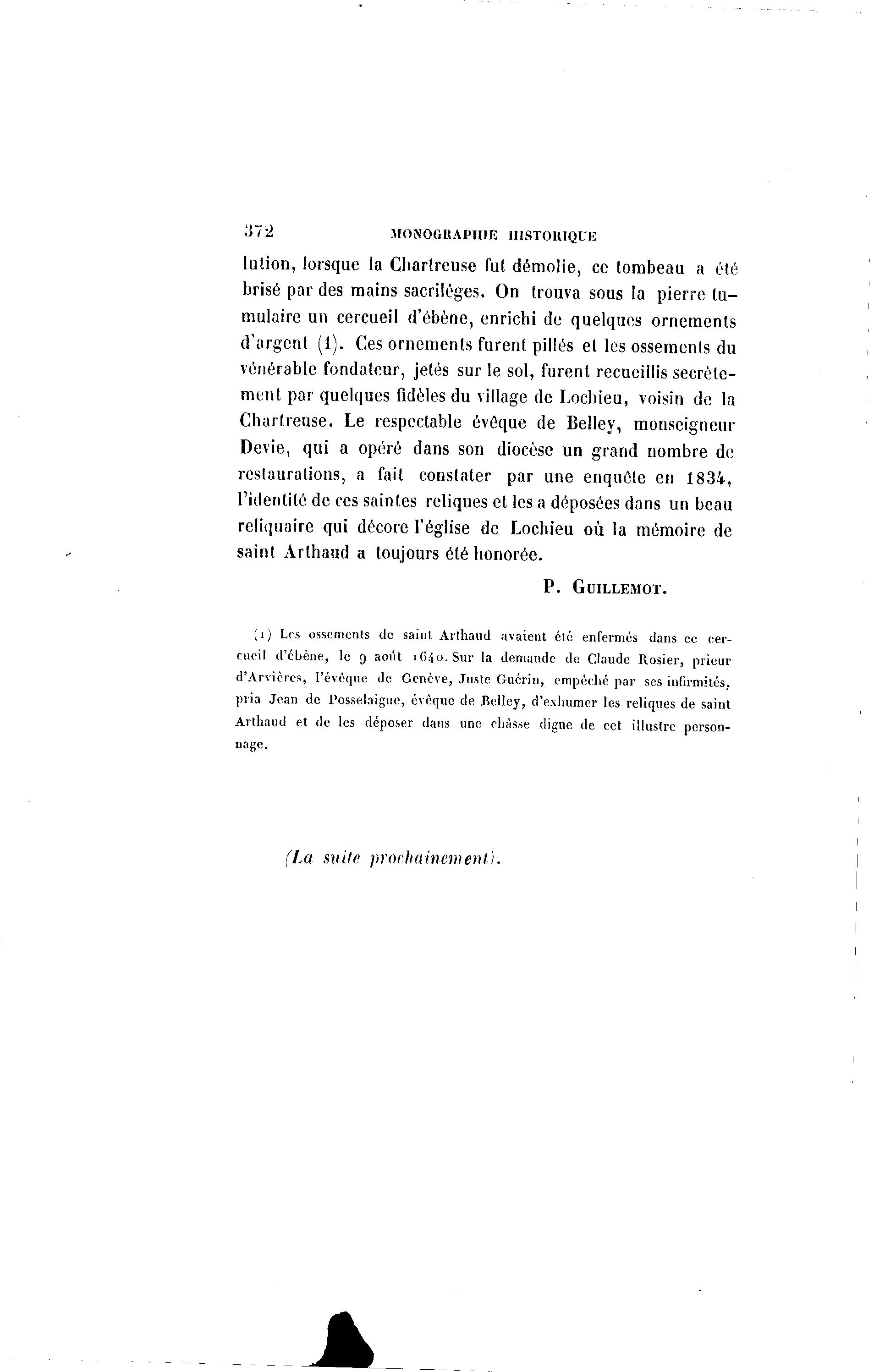 372 MONOGRAPHIE HISTORIQUE

lution, lorsque la Chartreuse fut démolie, ce tombeau a été brisé par des mains sacriléges. On trouva sous la pierre tumulaire un cercueil d'ébène, enrichi de quelques ornements d'argent (1). Ces ornements furent pillés et les ossements du vénérable fondateur, jetés sur le sol, furent recueillis secrètement par quelques fidèles du village de Lochieu, voisin de la Chartreuse. Le respectable évêque de Belley, monseigneur Devie, qui a opéré dans son diocèse un grand nombre de restaurations, a fait constater par une enquête en 1834, l'identité de ces saintes reliques et les a déposées dans un beau reliquaire qui décore l'église de Lochieu où la mémoire de saint Arthaud a toujours été honorée.

P. GUILLEMOT.

(1) Les ossements de saint Arthaud avaient été enfermés dans ce cercueil d'ébène, le 9 août 1640. Sur la demande de Claude Rosier, prieur d'Arvières, l'évêque de Genève, Juste Guérin, empêché par ses infirmités, pria Jean de Posselaigue, évêque de Belley, d'exhumer les reliques de saint Arthaud et de les déposer dans une châsse digne de cet illustre personnage.

(La suite prochainement).